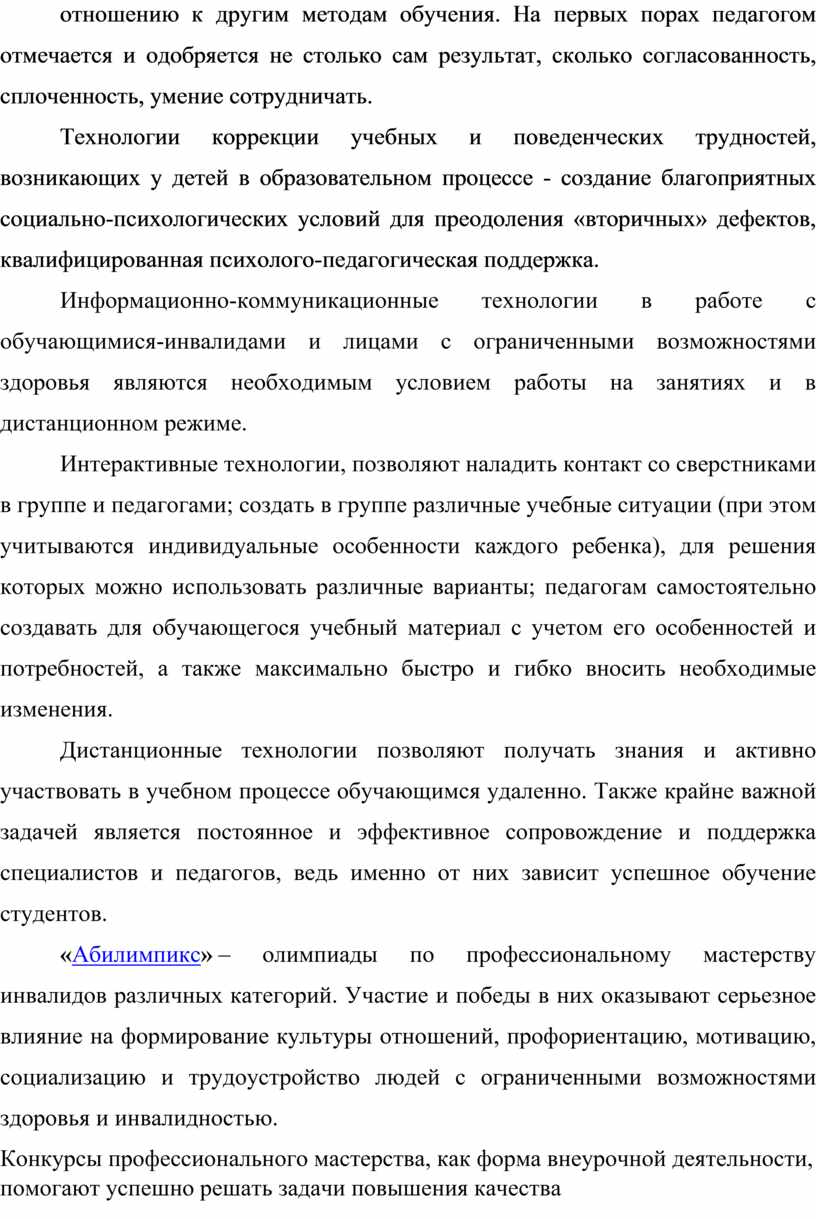 отношению к другим методам обучения. На первых порах педагогом отмечается и одобряется не столько сам результат, сколько согласованность, сплоченность, умение сотрудничать.

Технологии коррекции учебных и поведенческих трудностей, возникающих у детей в образовательном процессе - создание благоприятных социально-психологических условий для преодоления «вторичных» дефектов, квалифицированная психолого-педагогическая поддержка.

Информационно-коммуникационные технологии в работе с обучающимися-инвалидами и лицами с ограниченными возможностями здоровья являются необходимым условием работы на занятиях и в дистанционном режиме.

Интерактивные технологии, позволяют наладить контакт со сверстниками в группе и педагогами; создать в группе различные учебные ситуации (при этом учитываются индивидуальные особенности каждого ребенка), для решения которых можно использовать различные варианты; педагогам самостоятельно создавать для обучающегося учебный материал с учетом его особенностей и потребностей, а также максимально быстро и гибко вносить необходимые изменения.

Дистанционные технологии позволяют получать знания и активно участвовать в учебном процессе обучающимся удаленно. Также крайне важной задачей является постоянное и эффективное сопровождение и поддержка специалистов и педагогов, ведь именно от них зависит успешное обучение студентов.

«Абилимпикс» – олимпиады по профессиональному мастерству инвалидов различных категорий. Участие и победы в них оказывают серьезное влияние на формирование культуры отношений, профориентацию, мотивацию, социализацию и трудоустройство людей с ограниченными возможностями здоровья и инвалидностью.

Конкурсы профессионального мастерства, как форма внеурочной деятельности, помогают успешно решать задачи повышения качества